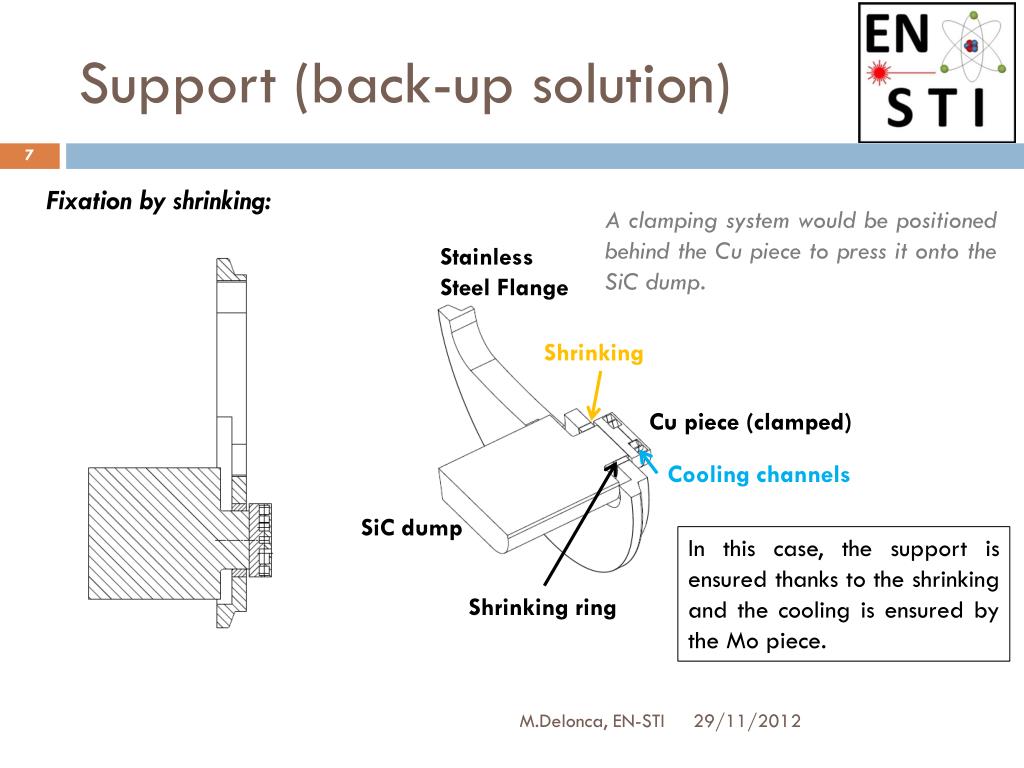 Support (back-up solution)

EN STI

7

Fixation by shrinking:

A clamping system would be positioned behind the Cu piece to press it onto the SiC dump.

Stainless Steel Flange

Shrinking

Cu piece (clamped)

Cooling channels

SiC dump

Shrinking ring

In this case, the support is ensured thanks to the shrinking and the cooling is ensured by the Mo piece.

M.Delonca, EN-STI 29/11/2012